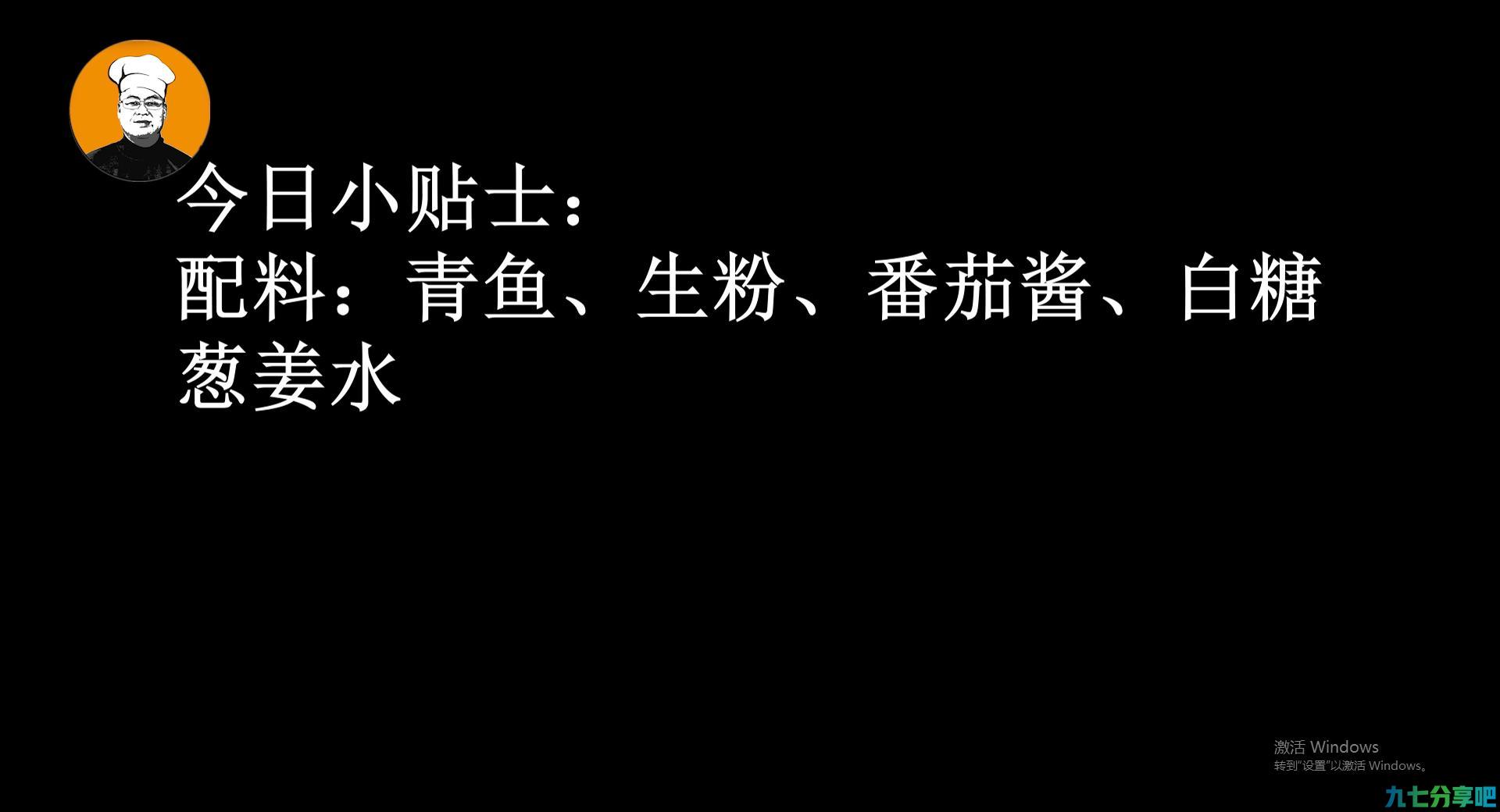 今日小贴士：
配料：青鱼、生粉、番茄酱、白糖
葱姜水

激活 Windows
转到"设置"以激活 Windows。

九七分享吧